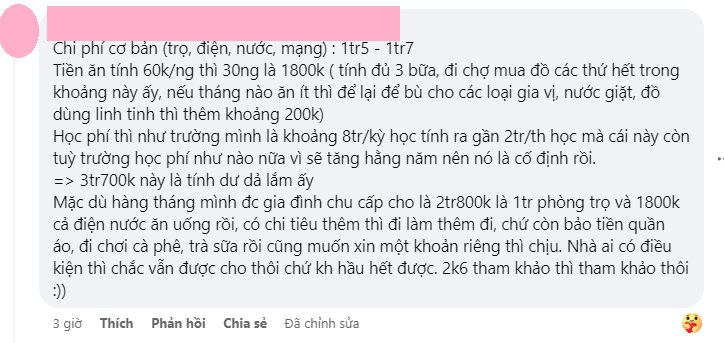 Chi phí cơ bản (trọ, điện, nước, mạng) : 1tr5 - 1tr7
Tiền ăn tính 60k/ng thì 30ng là 1800k ( tính đủ 3 bữa, đi chợ mua đồ các thứ hết trong khoảng này ấy, nếu tháng nào ăn ít thì để lại để bù cho các loại gia vị, nước giặt, đồ dùng linh tinh thì thêm khoảng 200k)
Học phí thì như trường mình là khoảng 8tr/kỳ học tính ra gần 2tr/th học mà cái này còn tuỳ trường học phí như nào nữa vì sẽ tăng hằng năm nên nó là cố định rồi.
=> 3tr700k này là tính dư dả lắm ấy
Mặc dù hàng tháng mình đc gia đình chu cấp cho là 2tr800k là 1tr phòng trọ và 1800k cả điện nước ăn uống rồi, có chi tiêu thêm thì đi làm thêm đi, chứ còn bảo tiền quần áo, đi chơi cà phê, trà sữa rồi cũng muốn xin một khoản riêng thì chịu. Nhà ai có điều kiện thì chắc vẫn được cho thôi chứ kh hầu hết được. 2k6 tham khảo thì tham khảo thôi :))

3 giờ Thích Phản hồi Chia sẻ Đã chỉnh sửa